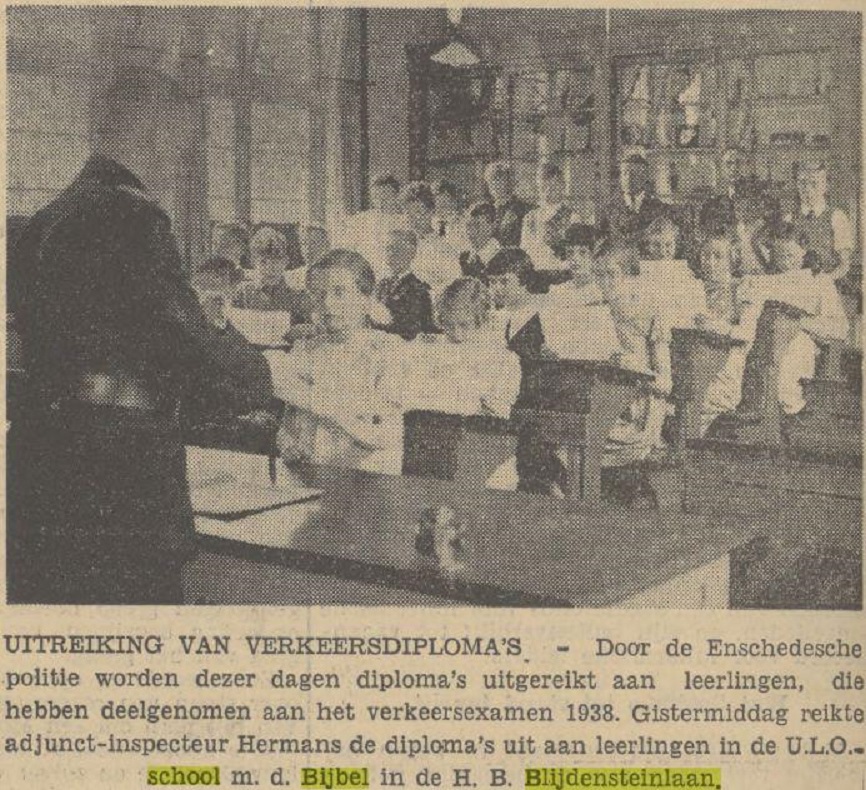 UITREIKING VAN VERKEERSDIPLOMA'S - Door de Enschedesche politie worden dezer dagen diploma's uitgereikt aan leerlingen, die hebben deelgenomen aan het verkeersexamen 1938. Gistermiddag reikte adjunct-inspecteur Hermans de diploma's uit aan leerlingen in de U.L.O.-school m. d. Bijbel in de H. B. Blijdensteinlaan.